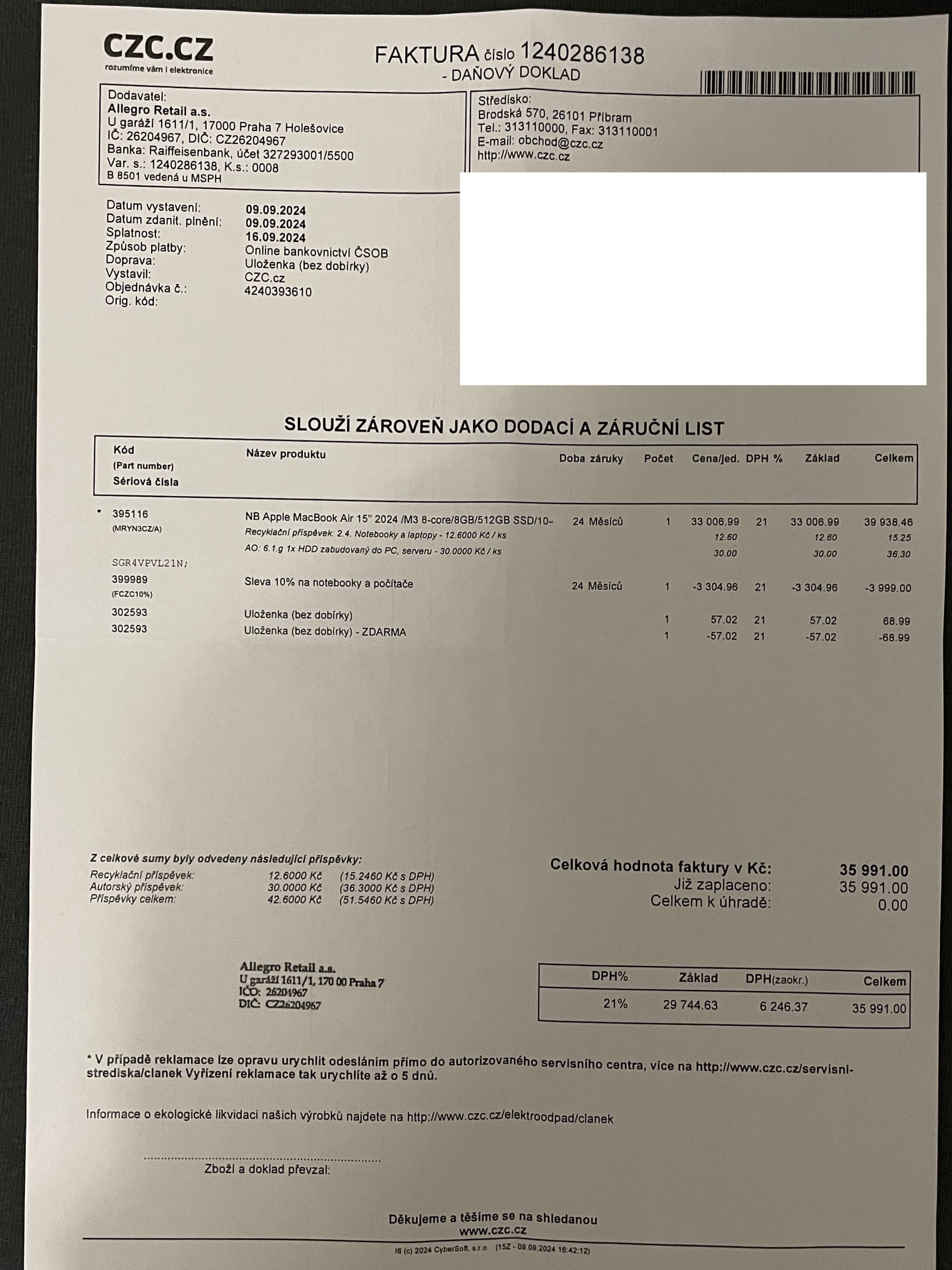 CZC.CZ
rozumíme vám i elektronice

FAKTURA číslo 1240286138
- DAŇOVÝ DOKLAD

Dodavatel:
Allegro Retail a.s.
U garáží 1611/1, 17000 Praha 7 Holešovice
IČ: 26204967, DIČ: CZ26204967
Banka: Raiffeisenbank, účet 327293001/5500
Var. s.: 1240286138, K.s.: 0008
B 8501 vedená u MSPH

Středisko:
Brodská 570, 26101 Příbram
Tel.: 313110000, Fax: 313110001
E-mail: obchod@czc.cz
http://www.czc.cz

Datum vystavení: 09.09.2024
Datum zdanit. plnění: 09.09.2024
Splatnost: 16.09.2024
Způsob platby: Online bankovnictví ČSOB
Doprava: Uloženka (bez dobírky)
Vystavil: CZC.cz
Objednávka č.: 4240393610
Orig. kód:

SLOUŽÍ ZÁROVEŇ JAKO DODACÍ A ZÁRUČNÍ LIST

| Kód (Part number) Sériová čísla | Název produktu | Doba záruky | Počet | Cena/jed. | DPH % | Základ | Celkem |
|---|---|---|---|---|---|---|---|
| * 395116 (MRYN3CZ/A) | NB Apple MacBook Air 15" 2024 /M3 8-core/8GB/512GB SSD/10- | 24 Měsíců | 1 | 33 006.99 | 21 | 33 006.99 | 39 938.46 |
| | Recyklační příspěvek: 2.4. Notebooky a laptopy - 12.6000 Kč / ks | | | 12.60 | | 12.60 | 15.25 |
| | AO: 6.1.g 1x HDD zabudovaný do PC, serveru - 30.0000 Kč / ks | | | 30.00 | | 30.00 | 36.30 |
| SGR4VPVL21N; | | | | | | | |
| 399989 (FCZC10%) | Sleva 10% na notebooky a počítače | 24 Měsíců | 1 | -3 304.96 | 21 | -3 304.96 | -3 999.00 |
| 302593 | Uloženka (bez dobírky) | | 1 | 57.02 | 21 | 57.02 | 68.99 |
| 302593 | Uloženka (bez dobírky) - ZDARMA | | 1 | -57.02 | 21 | -57.02 | -68.99 |

Z celkové sumy byly odvedeny následující příspěvky:
Recyklační příspěvek: 12.6000 Kč (15.2460 Kč s DPH)
Autorský příspěvek: 30.0000 Kč (36.3000 Kč s DPH)
Příspěvky celkem: 42.6000 Kč (51.5460 Kč s DPH)

Celková hodnota faktury v Kč: 35 991.00
Již zaplaceno: 35 991.00
Celkem k úhradě: 0.00

Allegro Retail a.s.
U garáží 1611/1, 170 00 Praha 7
IČO: 26204967
DIČ: CZ26204967

| DPH% | Základ | DPH(zaokr.) | Celkem |
|---|---|---|---|
| 21% | 29 744.63 | 6 246.37 | 35 991.00 |

* V případě reklamace lze opravu urychlit odesláním přímo do autorizovaného servisního centra, více na http://www.czc.cz/servisni-strediska/clanek Vyřízení reklamace tak urychlíte až o 5 dnů.

Informace o ekologické likvidaci našich výrobků najdete na http://www.czc.cz/elektroodpad/clanek

Zboží a doklad převzal:

Děkujeme a těšíme se na shledanou
www.czc.cz

I6 (c) 2024 CyberSoft, s.r.o. (15Z - 09.09.2024 16:42:12)